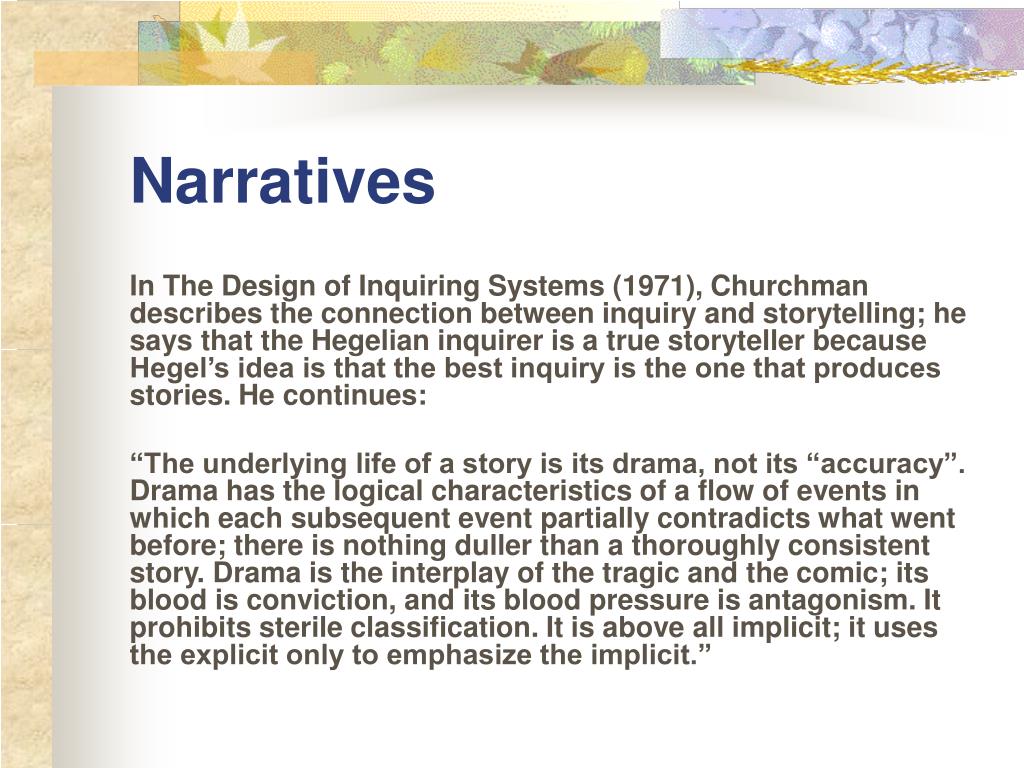 Narratives

In The Design of Inquiring Systems (1971), Churchman describes the connection between inquiry and storytelling; he says that the Hegelian inquirer is a true storyteller because Hegel’s idea is that the best inquiry is the one that produces stories. He continues:

“The underlying life of a story is its drama, not its “accuracy”. Drama has the logical characteristics of a flow of events in which each subsequent event partially contradicts what went before; there is nothing duller than a thoroughly consistent story. Drama is the interplay of the tragic and the comic; its blood is conviction, and its blood pressure is antagonism. It prohibits sterile classification. It is above all implicit; it uses the explicit only to emphasize the implicit.”